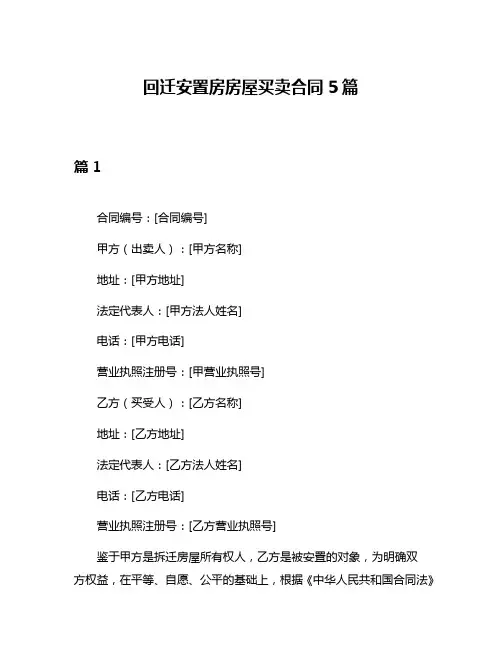 回迁安置房房屋买卖合同 5 篇

篇 1

合同编号：[合同编号]

甲方（出卖人）：[甲方名称]

地址：[甲方地址]

法定代表人：[甲方法人姓名]

电话：[甲方电话]

营业执照注册号：[甲营业执照号]

乙方（买受人）：[乙方名称]

地址：[乙方地址]

法定代表人：[乙方法人姓名]

电话：[乙方电话]

营业执照注册号：[乙方营业执照号]

鉴于甲方是拆迁房屋所有权人，乙方是被安置的对象，为明确双方权益，在平等、自愿、公平的基础上，根据《中华人民共和国合同法》